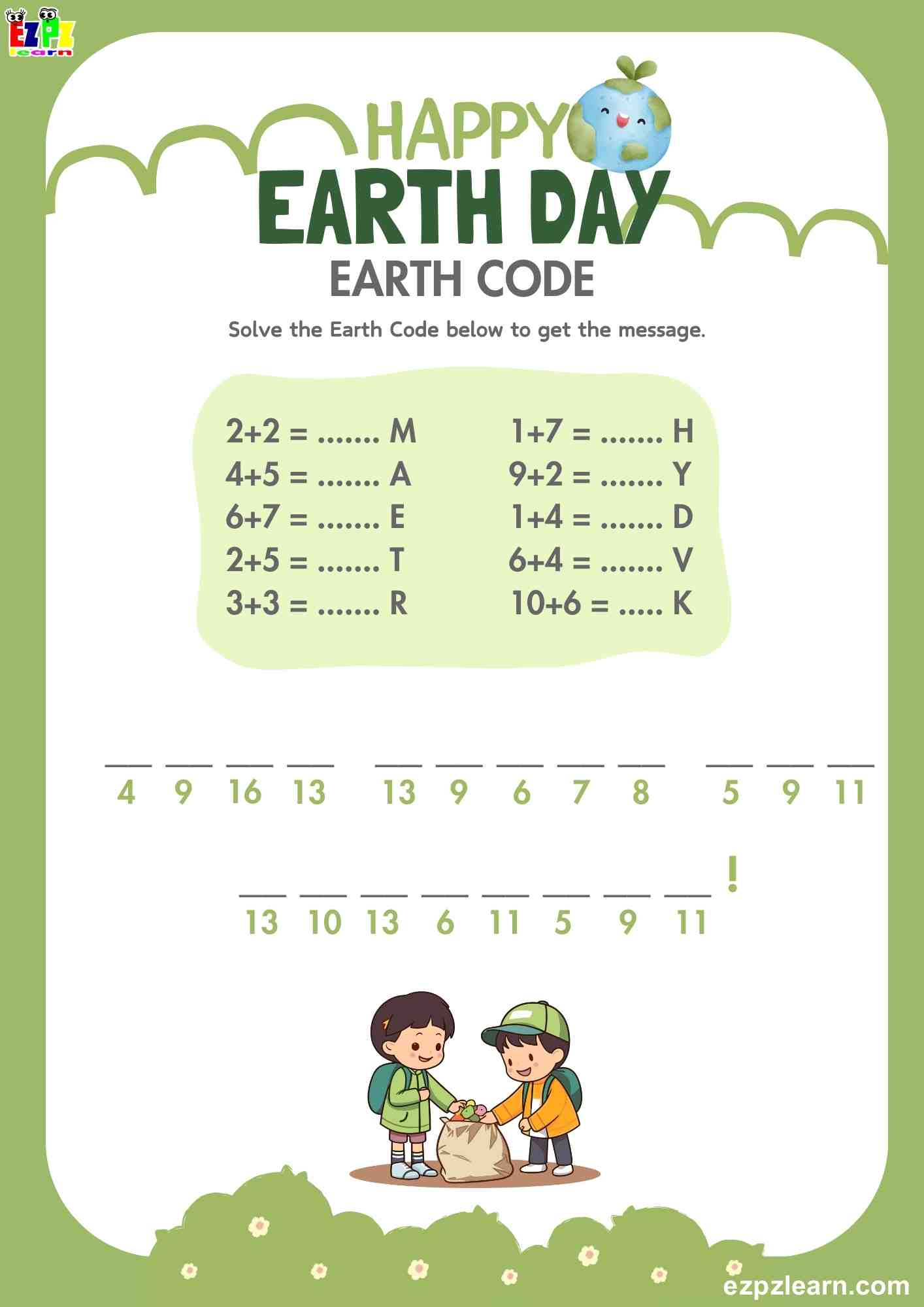 EZPZ learn

HAPPY
EARTH DAY
EARTH CODE

Solve the Earth Code below to get the message.

2+2 = ....... M
4+5 = ....... A
6+7 = ....... E
2+5 = ....... T
3+3 = ....... R

1+7 = ....... H
9+2 = ....... Y
1+4 = ....... D
6+4 = ....... V
10+6 = ..... K

___ ___ ___ ___ ___ ___ ___ ___ ___ ___ ___ ___
4 9 16 13 13 9 6 7 8 5 9 11

___ ___ ___ ___ ___ ___ ___ ___ !
13 10 13 6 11 5 9 11

ezpzlearn.com